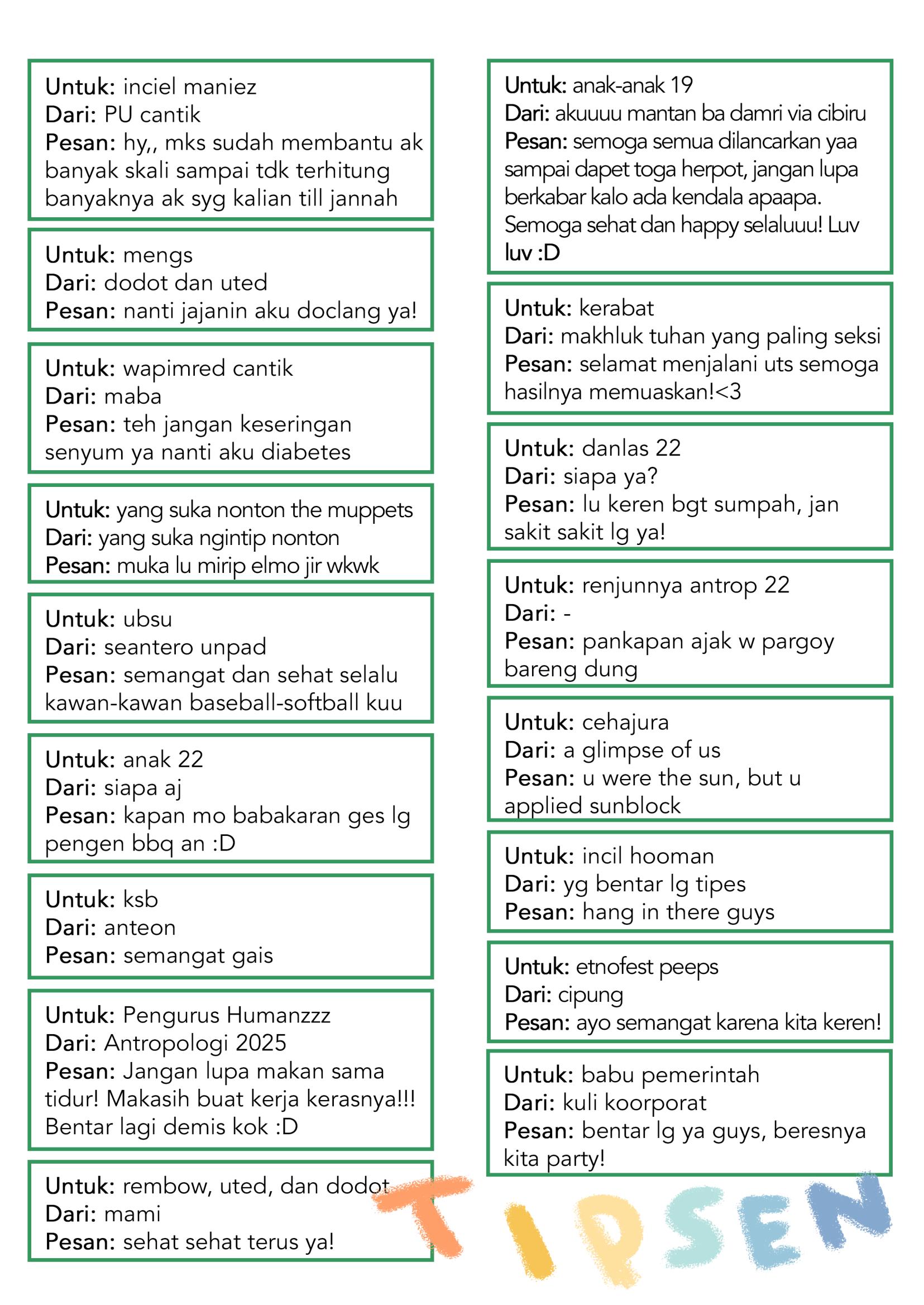 Untuk: inciel maniez
Dari: PU cantik
Pesan: hy,, mks sudah membantu ak banyak skali sampai tdk terhitung banyaknya ak syg kalian till jannah

Untuk: mengs
Dari: dodot dan uted
Pesan: nanti jajanin aku doclang ya!

Untuk: wapimred cantik
Dari: maba
Pesan: teh jangan keseringan senyum ya nanti aku diabetes

Untuk: yang suka nonton the muppets
Dari: yang suka ngintip nonton
Pesan: muka lu mirip elmo jir wkwk

Untuk: ubsu
Dari: seantero unpad
Pesan: semangat dan sehat selalu kawan-kawan baseball-softball kuu

Untuk: anak 22
Dari: siapa aj
Pesan: kapan mo babakaran ges lg pengen bbq an :D

Untuk: ksb
Dari: anteon
Pesan: semangat gais

Untuk: Pengurus Humanzzz
Dari: Antropologi 2025
Pesan: Jangan lupa makan sama tidur! Makasih buat kerja kerasnya!!! Bentar lagi demis kok :D

Untuk: rembow, uted, dan dodot
Dari: mami
Pesan: sehat sehat terus ya!

Untuk: anak-anak 19
Dari: akuuuu mantan ba damri via cibiru
Pesan: semoga semua dilancarkan yaa sampai dapet toga herpot, jangan lupa berkabar kalo ada kendala apaapa. Semoga sehat dan happy selaluuu! Luv luv :D

Untuk: kerabat
Dari: makhluk tuhan yang paling seksi
Pesan: selamat menjalani uts semoga hasilnya memuaskan!<3

Untuk: danlas 22
Dari: siapa ya?
Pesan: lu keren bgt sumpah, jan sakit sakit lg ya!

Untuk: renjunnya antrop 22
Dari: -
Pesan: pankapan ajak w pargoy bareng dung

Untuk: cehajura
Dari: a glimpse of us
Pesan: u were the sun, but u applied sunblock

Untuk: incil hooman
Dari: yg bentar lg tipes
Pesan: hang in there guys

Untuk: etnofest peeps
Dari: cipung
Pesan: ayo semangat karena kita keren!

Untuk: babu pemerintah
Dari: kuli koorporat
Pesan: bentar lg ya guys, beresnya kita party!

TIPSEN